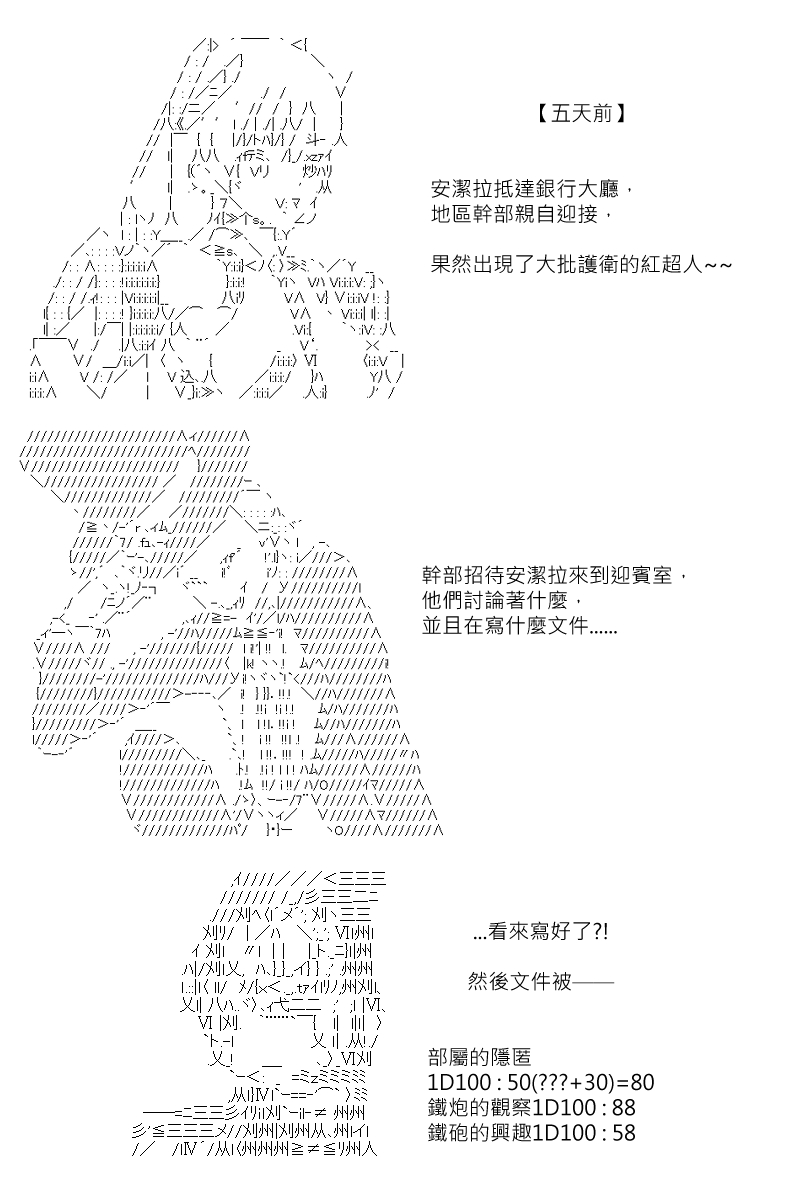 【五天前】

安潔拉抵達銀行大廳，
地區幹部親自迎接，

果然出現了大批護衛的紅超人~~

幹部招待安潔拉來到迎賓室，
他們討論著什麼，
並且在寫什麼文件......

...看來寫好了?!

然後文件被——

部屬的隱匿
1D100 : 50(???+30)=80
鐵炮的觀察1D100 : 88
鐵砲的興趣1D100 : 58